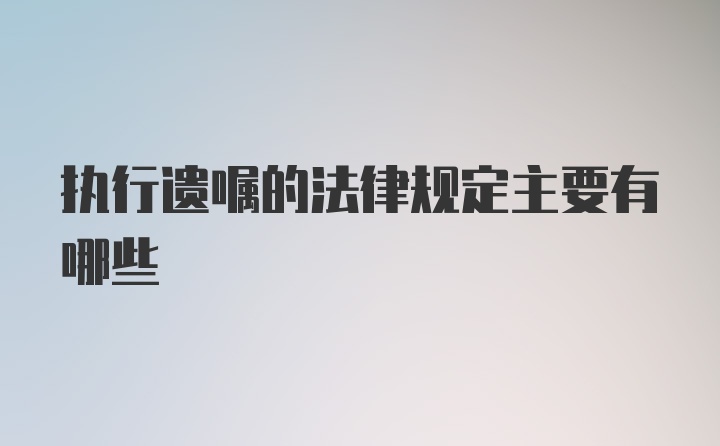 执行遗嘱的法律规定主要有哪些